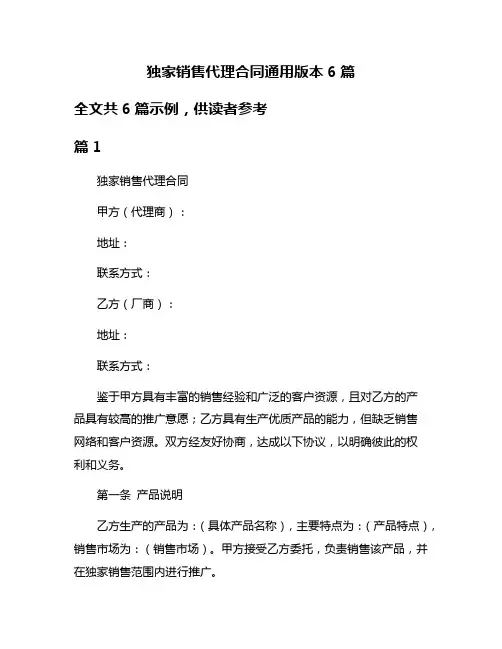 独家销售代理合同通用版本 6 篇

全文共 6 篇示例，供读者参考

篇 1

独家销售代理合同

甲方（代理商）：

地址：

联系方式：

乙方（厂商）：

地址：

联系方式：

鉴于甲方具有丰富的销售经验和广泛的客户资源，且对乙方的产品具有较高的推广意愿；乙方具有生产优质产品的能力，但缺乏销售网络和客户资源。双方经友好协商，达成以下协议，以明确彼此的权利和义务。

第一条 产品说明

乙方生产的产品为：（具体产品名称），主要特点为：（产品特点），销售市场为：（销售市场）。甲方接受乙方委托，负责销售该产品，并在独家销售范围内进行推广。